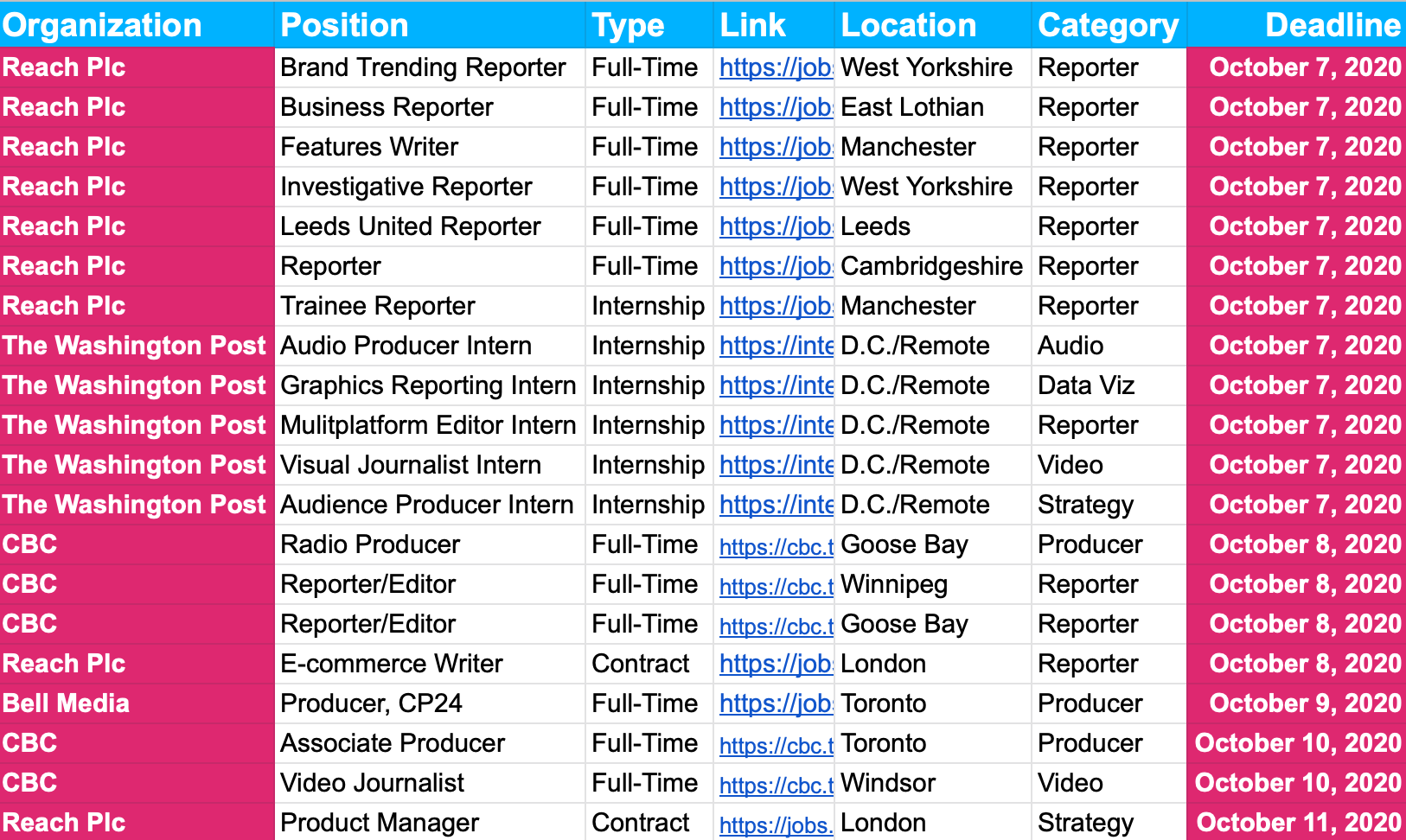 | Organization | Position | Type | Link | Location | Category | Deadline |
|---|---|---|---|---|---|---|
| Reach Plc | Brand Trending Reporter | Full-Time | https://job | West Yorkshire | Reporter | October 7, 2020 |
| Reach Plc | Business Reporter | Full-Time | https://job | East Lothian | Reporter | October 7, 2020 |
| Reach Plc | Features Writer | Full-Time | https://job | Manchester | Reporter | October 7, 2020 |
| Reach Plc | Investigative Reporter | Full-Time | https://job | West Yorkshire | Reporter | October 7, 2020 |
| Reach Plc | Leeds United Reporter | Full-Time | https://job | Leeds | Reporter | October 7, 2020 |
| Reach Plc | Reporter | Full-Time | https://job | Cambridgeshire | Reporter | October 7, 2020 |
| Reach Plc | Trainee Reporter | Internship | https://job | Manchester | Reporter | October 7, 2020 |
| The Washington Post | Audio Producer Intern | Internship | https://inte | D.C./Remote | Audio | October 7, 2020 |
| The Washington Post | Graphics Reporting Intern | Internship | https://inte | D.C./Remote | Data Viz | October 7, 2020 |
| The Washington Post | Mulitplatform Editor Intern | Internship | https://inte | D.C./Remote | Reporter | October 7, 2020 |
| The Washington Post | Visual Journalist Intern | Internship | https://inte | D.C./Remote | Video | October 7, 2020 |
| The Washington Post | Audience Producer Intern | Internship | https://inte | D.C./Remote | Strategy | October 7, 2020 |
| CBC | Radio Producer | Full-Time | https://cbc.t | Goose Bay | Producer | October 8, 2020 |
| CBC | Reporter/Editor | Full-Time | https://cbc.t | Winnipeg | Reporter | October 8, 2020 |
| CBC | Reporter/Editor | Full-Time | https://cbc.t | Goose Bay | Reporter | October 8, 2020 |
| Reach Plc | E-commerce Writer | Contract | https://job | London | Reporter | October 8, 2020 |
| Bell Media | Producer, CP24 | Full-Time | https://job | Toronto | Producer | October 9, 2020 |
| CBC | Associate Producer | Full-Time | https://cbc.t | Toronto | Producer | October 10, 2020 |
| CBC | Video Journalist | Full-Time | https://cbc.t | Windsor | Video | October 10, 2020 |
| Reach Plc | Product Manager | Contract | https://jobs. | London | Strategy | October 11, 2020 |